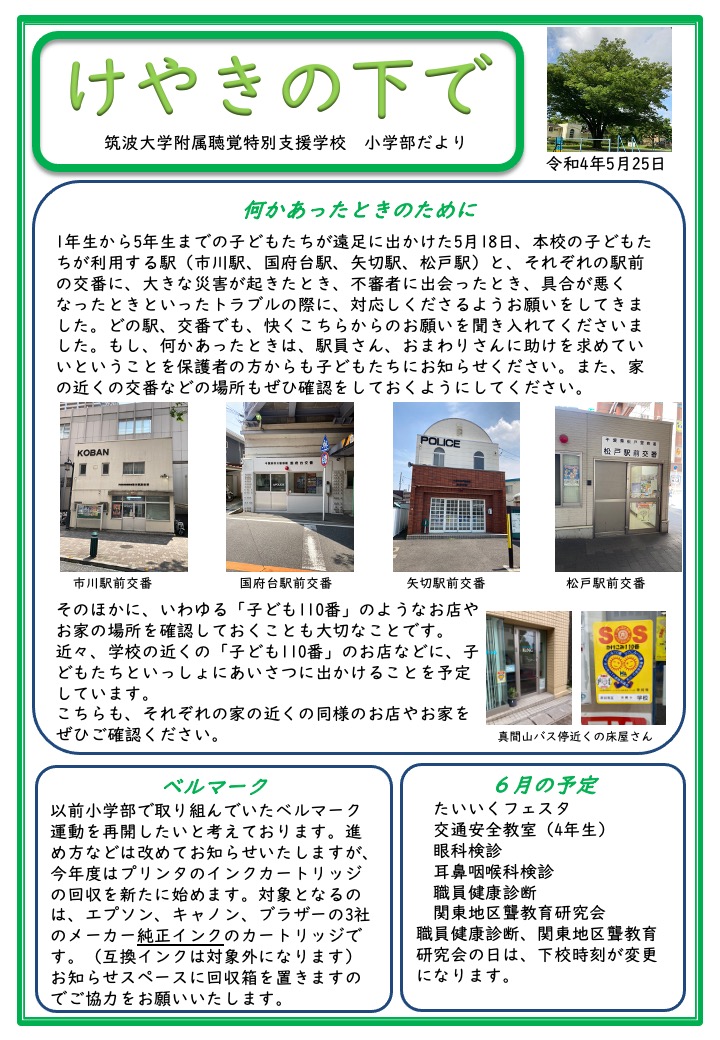 けやきの下で

筑波大学附属聴覚特別支援学校　小学部だより

令和4年5月25日

何かあったときのために

1年生から5年生までの子どもたちが遠足に出かけた5月18日、本校の子どもたちが利用する駅（市川駅、国府台駅、矢切駅、松戸駅）と、それぞれの駅前の交番に、大きな災害が起きたとき、不審者に出会ったとき、具合が悪くなったときといったトラブルの際に、対応しくださるようお願いをしてきました。どの駅、交番でも、快くこちらからのお願いを聞き入れてくださいました。もし、何かあったときは、駅員さん、おまわりさんに助けを求めていいということを保護者の方からも子どもたちにお知らせください。また、家の近くの交番などの場所もぜひ確認をしておくようにしてください。

KOBAN

POLICE

松戸駅前交番

市川駅前交番　国府台駅前交番　矢切駅前交番　松戸駅前交番

そのほかに、いわゆる「子ども110番」のようなお店やお家の場所を確認しておくことも大切なことです。
近々、学校の近くの「子ども110番」のお店などに、子どもたちといっしょにあいさつに出かけることを予定しています。
こちらも、それぞれの家の近くの同様のお店やお家をぜひご確認ください。

SOS

真間山バス停近くの床屋さん

ベルマーク
以前小学部で取り組んでいたベルマーク運動を再開したいと考えております。進め方などは改めてお知らせいたしますが、今年度はプリンタのインクカートリッジの回収を新たに始めます。対象となるのは、エプソン、キャノン、ブラザーの3社のメーカー純正インクのカートリッジです。（互換インクは対象外になります）お知らせスペースに回収箱を置きますのでご協力をお願いいたします。

6月の予定
たいいくフェスタ
交通安全教室（4年生）
眼科検診
耳鼻咽喉科検診
職員健康診断
関東地区聾教育研究会
職員健康診断、関東地区聾教育研究会の日は、下校時刻が変更になります。